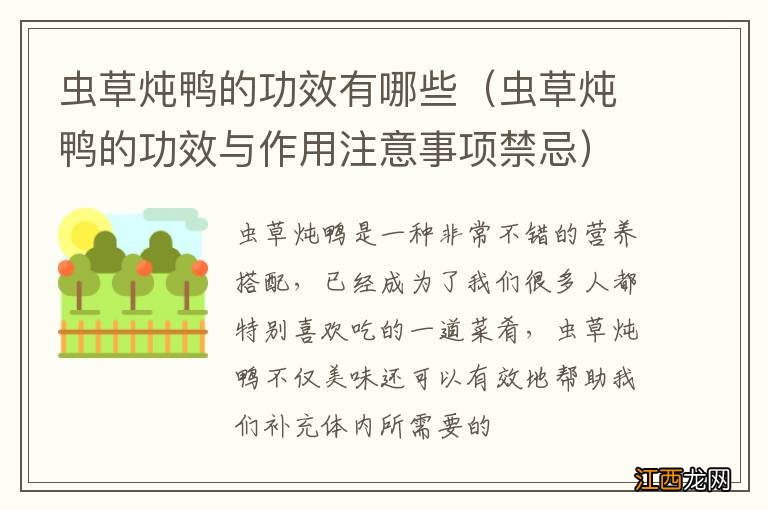 虫草炖鸭的功效有哪些（虫草炖鸭的功效与作用注意事项禁忌）

虫草炖鸭是一种非常不错的营养搭配，已经成为了我们很多人都特别喜欢吃的一道菜肴，虫草炖鸭不仅美味还可以有效地帮助我们补充体内所需要的

江西龙网